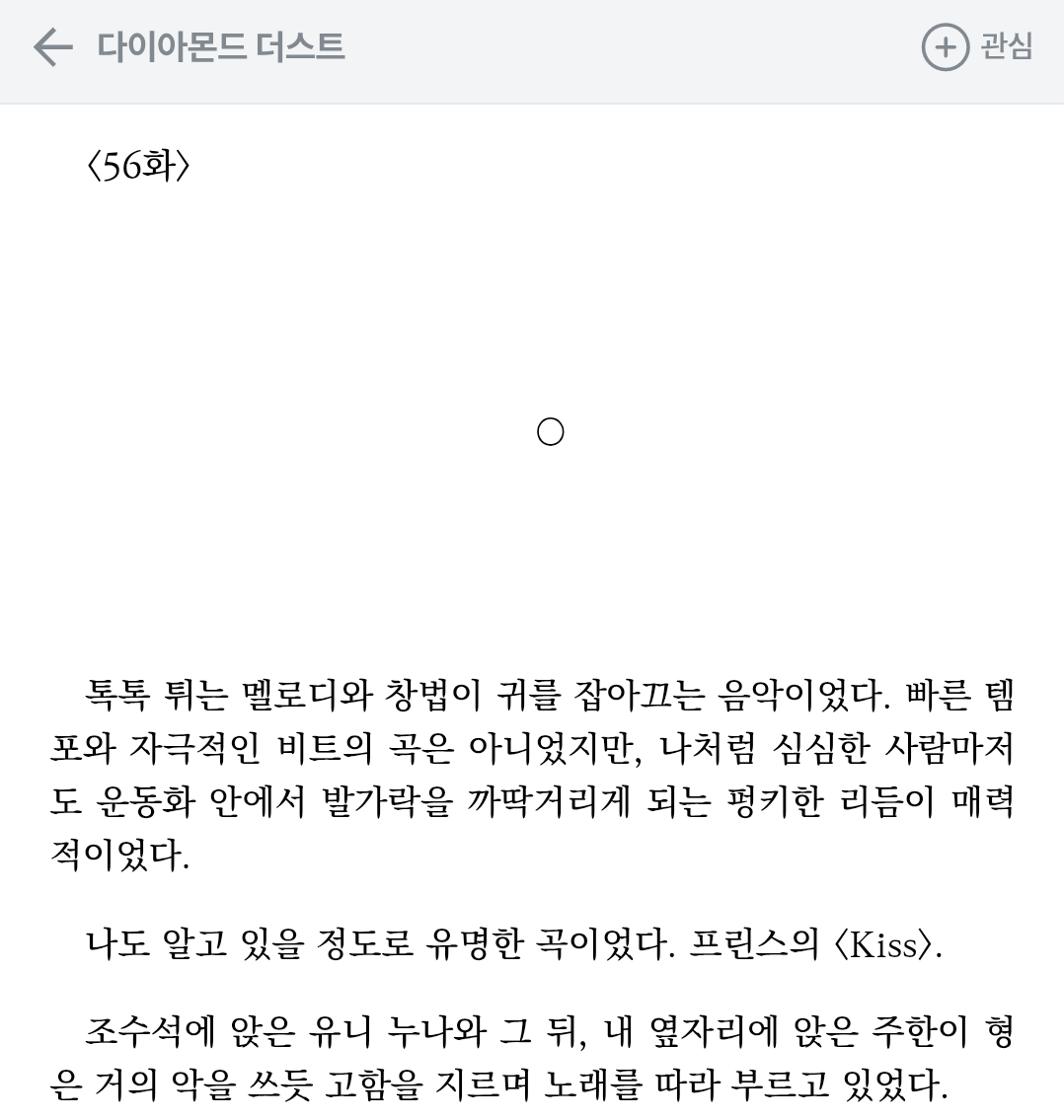 다이아몬드 더스트

관심

〈56화〉

○

톡톡 튀는 멜로디와 창법이 귀를 잡아끄는 음악이었다. 빠른 템포와 자극적인 비트의 곡은 아니었지만, 나처럼 심심한 사람마저도 운동화 안에서 발가락을 까딱거리게 되는 펑키한 리듬이 매력적이었다.

나도 알고 있을 정도로 유명한 곡이었다. 프린스의 〈Kiss〉.

조수석에 앉은 유니 누나와 그 뒤, 내 옆자리에 앉은 주한이 형은 거의 악을 쓰듯 고함을 지르며 노래를 따라 부르고 있었다.